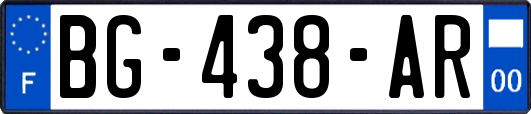 F
BG-438-AR
00